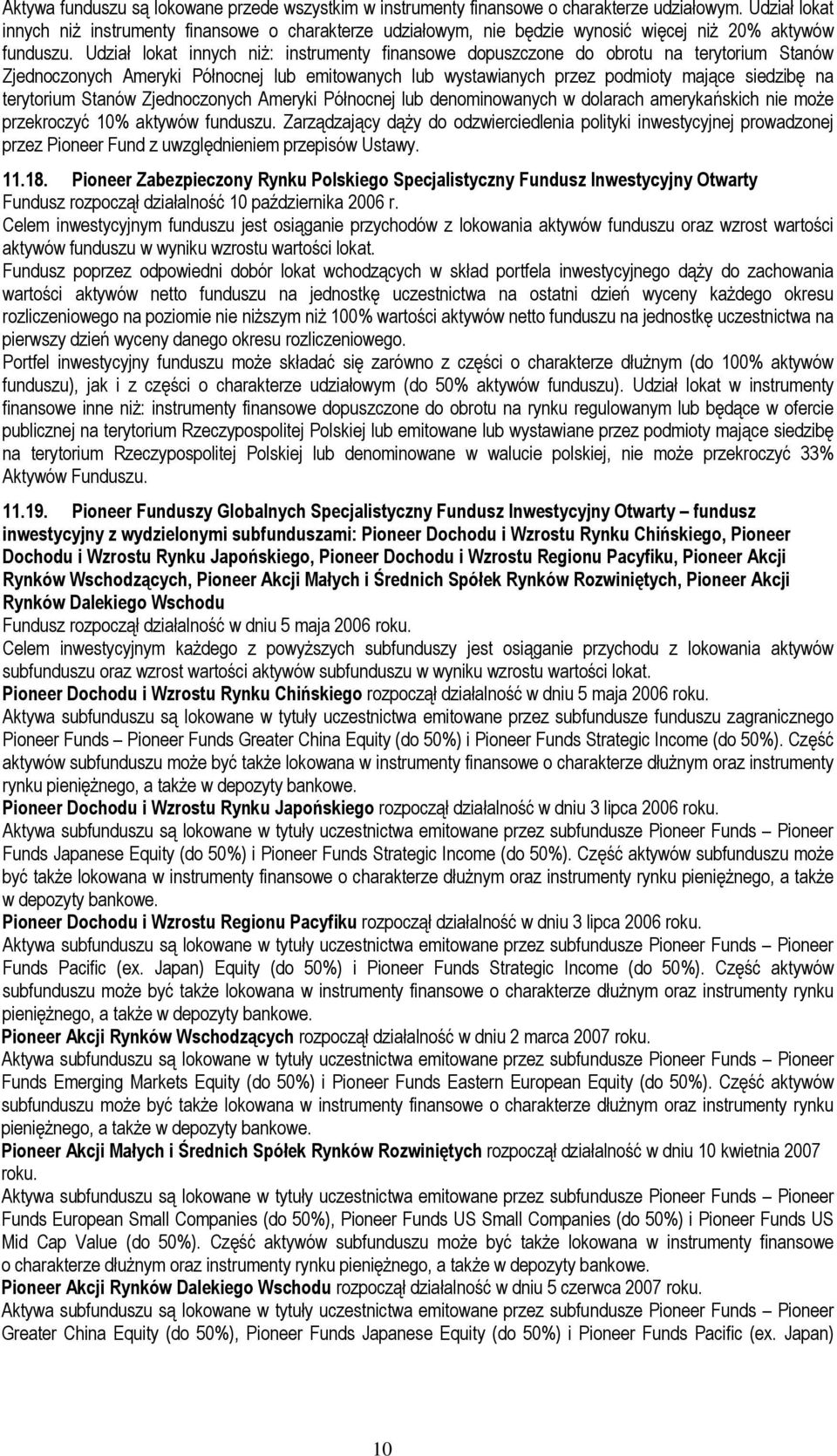 Aktywa funduszu są lokowane przede wszystkim w instrumenty finansowe o charakterze udziałowym. Udział lokat innych niż instrumenty finansowe o charakterze udziałowym, nie będzie wynosić więcej niż 20% aktywów funduszu. Udział lokat innych niż: instrumenty finansowe dopuszczone do obrotu na terytorium Stanów Zjednoczonych Ameryki Północnej lub emitowanych lub wystawianych przez podmioty mające siedzibę na terytorium Stanów Zjednoczonych Ameryki Północnej lub denominowanych w dolarach amerykańskich nie może przekroczyć 10% aktywów funduszu. Zarządzający dąży do odzwierciedlenia polityki inwestycyjnej prowadzonej przez Pioneer Fund z uwzględnieniem przepisów Ustawy.

11.18. Pioneer Zabezpieczony Rynku Polskiego Specjalistyczny Fundusz Inwestycyjny Otwarty
Fundusz rozpoczął działalność 10 października 2006 r.
Celem inwestycyjnym funduszu jest osiąganie przychodów z lokowania aktywów funduszu oraz wzrost wartości aktywów funduszu w wyniku wzrostu wartości lokat.
Fundusz poprzez odpowiedni dobór lokat wchodzących w skład portfela inwestycyjnego dąży do zachowania wartości aktywów netto funduszu na jednostkę uczestnictwa na ostatni dzień wyceny każdego okresu rozliczeniowego na poziomie nie niższym niż 100% wartości aktywów netto funduszu na jednostkę uczestnictwa na pierwszy dzień wyceny danego okresu rozliczeniowego.
Portfel inwestycyjny funduszu może składać się zarówno z części o charakterze dłużnym (do 100% aktywów funduszu), jak i z części o charakterze udziałowym (do 50% aktywów funduszu). Udział lokat w instrumenty finansowe inne niż: instrumenty finansowe dopuszczone do obrotu na rynku regulowanym lub będące w ofercie publicznej na terytorium Rzeczypospolitej Polskiej lub emitowane lub wystawiane przez podmioty mające siedzibę na terytorium Rzeczypospolitej Polskiej lub denominowane w walucie polskiej, nie może przekroczyć 33% Aktywów Funduszu.

11.19. Pioneer Funduszy Globalnych Specjalistyczny Fundusz Inwestycyjny Otwarty – fundusz inwestycyjny z wydzielonymi subfunduszami: Pioneer Dochodu i Wzrostu Rynku Chińskiego, Pioneer Dochodu i Wzrostu Rynku Japońskiego, Pioneer Dochodu i Wzrostu Regionu Pacyfiku, Pioneer Akcji Rynków Wschodzących, Pioneer Akcji Małych i Średnich Spółek Rynków Rozwiniętych, Pioneer Akcji Rynków Dalekiego Wschodu
Fundusz rozpoczął działalność w dniu 5 maja 2006 roku.
Celem inwestycyjnym każdego z powyższych subfunduszy jest osiąganie przychodu z lokowania aktywów subfunduszu oraz wzrost wartości aktywów subfunduszu w wyniku wzrostu wartości lokat.
Pioneer Dochodu i Wzrostu Rynku Chińskiego rozpoczął działalność w dniu 5 maja 2006 roku.
Aktywa subfunduszu są lokowane w tytuły uczestnictwa emitowane przez subfundusze funduszu zagranicznego Pioneer Funds – Pioneer Funds Greater China Equity (do 50%) i Pioneer Funds Strategic Income (do 50%). Część aktywów subfunduszu może być także lokowana w instrumenty finansowe o charakterze dłużnym oraz instrumenty rynku pieniężnego, a także w depozyty bankowe.
Pioneer Dochodu i Wzrostu Rynku Japońskiego rozpoczął działalność w dniu 3 lipca 2006 roku.
Aktywa subfunduszu są lokowane w tytuły uczestnictwa emitowane przez subfundusze Pioneer Funds – Pioneer Funds Japanese Equity (do 50%) i Pioneer Funds Strategic Income (do 50%). Część aktywów subfunduszu może być także lokowana w instrumenty finansowe o charakterze dłużnym oraz instrumenty rynku pieniężnego, a także w depozyty bankowe.
Pioneer Dochodu i Wzrostu Regionu Pacyfiku rozpoczął działalność w dniu 3 lipca 2006 roku.
Aktywa subfunduszu są lokowane w tytuły uczestnictwa emitowane przez subfundusze Pioneer Funds – Pioneer Funds Pacific (ex. Japan) Equity (do 50%) i Pioneer Funds Strategic Income (do 50%). Część aktywów subfunduszu może być także lokowana w instrumenty finansowe o charakterze dłużnym oraz instrumenty rynku pieniężnego, a także w depozyty bankowe.
Pioneer Akcji Rynków Wschodzących rozpoczął działalność w dniu 2 marca 2007 roku.
Aktywa subfunduszu są lokowane w tytuły uczestnictwa emitowane przez subfundusze Pioneer Funds – Pioneer Funds Emerging Markets Equity (do 50%) i Pioneer Funds Eastern European Equity (do 50%). Część aktywów subfunduszu może być także lokowana w instrumenty finansowe o charakterze dłużnym oraz instrumenty rynku pieniężnego, a także w depozyty bankowe.
Pioneer Akcji Małych i Średnich Spółek Rynków Rozwiniętych rozpoczął działalność w dniu 10 kwietnia 2007 roku.
Aktywa subfunduszu są lokowane w tytuły uczestnictwa emitowane przez subfundusze Pioneer Funds – Pioneer Funds European Small Companies (do 50%), Pioneer Funds US Small Companies (do 50%) i Pioneer Funds US Mid Cap Value (do 50%). Część aktywów subfunduszu może być także lokowana w instrumenty finansowe o charakterze dłużnym oraz instrumenty rynku pieniężnego, a także w depozyty bankowe.
Pioneer Akcji Rynków Dalekiego Wschodu rozpoczął działalność w dniu 5 czerwca 2007 roku.
Aktywa subfunduszu są lokowane w tytuły uczestnictwa emitowane przez subfundusze Pioneer Funds – Pioneer Greater China Equity (do 50%), Pioneer Funds Japanese Equity (do 50%) i Pioneer Funds Pacific (ex. Japan)

10